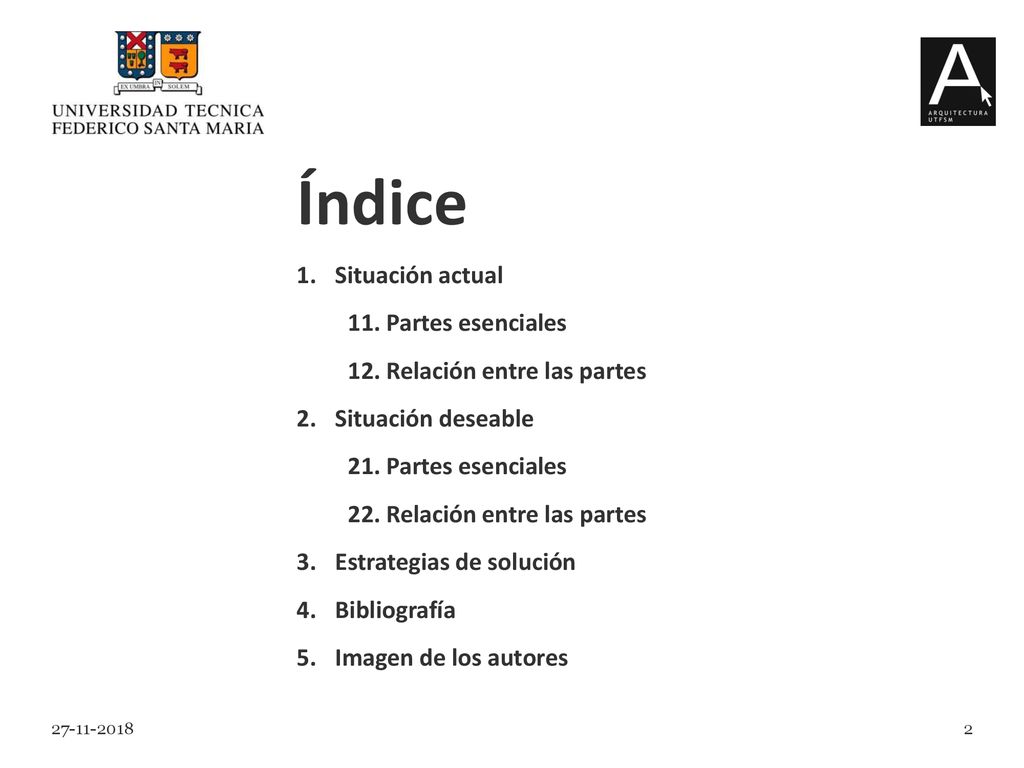 EX UMBRA IN SOLEM

UNIVERSIDAD TECNICA
FEDERICO SANTA MARIA

A
ARQUITECTURA
UTFSM

Índice

1. Situación actual
11. Partes esenciales
12. Relación entre las partes
2. Situación deseable
21. Partes esenciales
22. Relación entre las partes
3. Estrategias de solución
4. Bibliografía
5. Imagen de los autores

27-11-2018

2